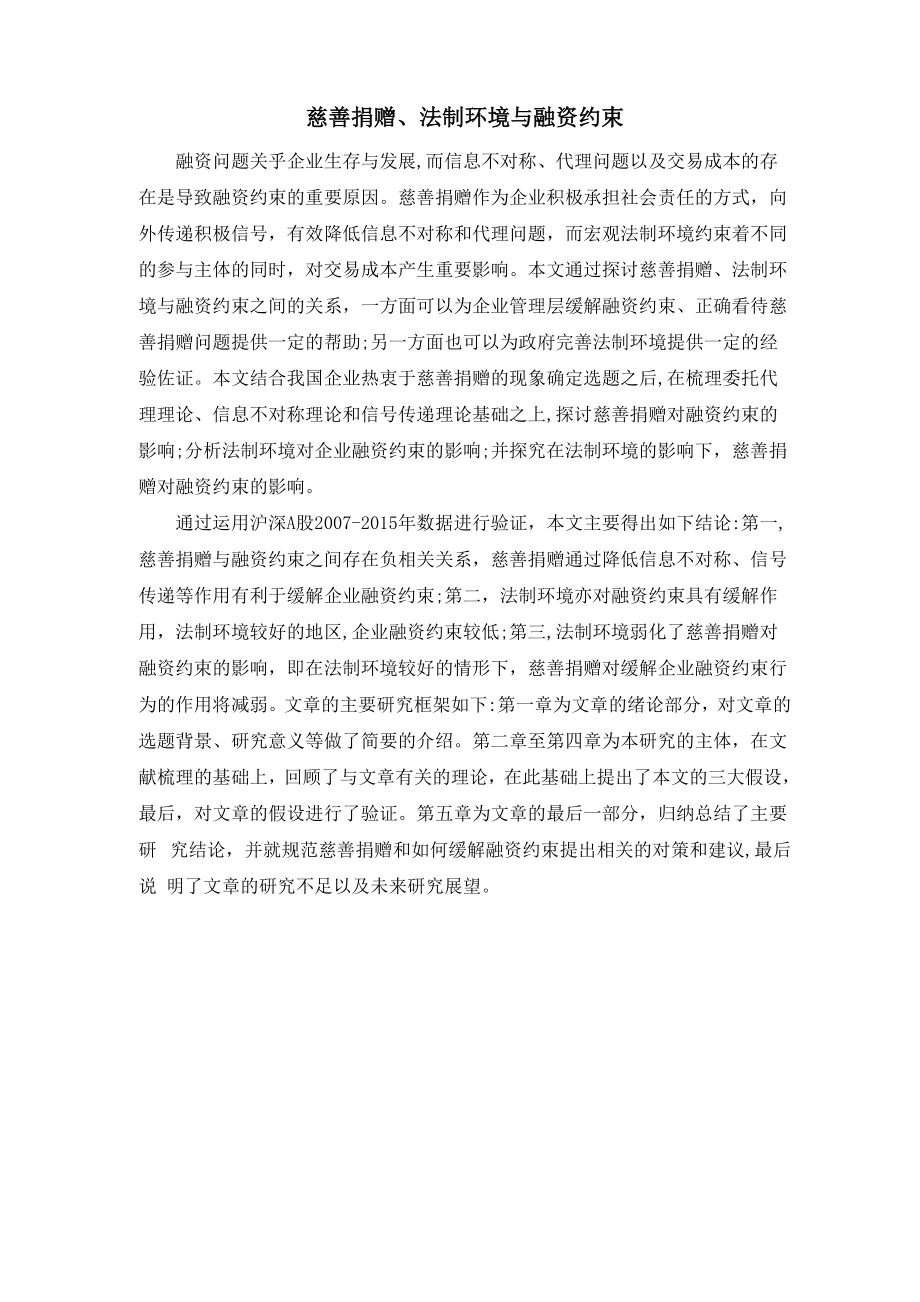 慈善捐赠、法制环境与融资约束

融资问题关乎企业生存与发展,而信息不对称、代理问题以及交易成本的存在是导致融资约束的重要原因。慈善捐赠作为企业积极承担社会责任的方式，向外传递积极信号，有效降低信息不对称和代理问题，而宏观法制环境约束着不同的参与主体的同时，对交易成本产生重要影响。本文通过探讨慈善捐赠、法制环境与融资约束之间的关系，一方面可以为企业管理层缓解融资约束、正确看待慈善捐赠问题提供一定的帮助;另一方面也可以为政府完善法制环境提供一定的经验佐证。本文结合我国企业热衷于慈善捐赠的现象确定选题之后,在梳理委托代理理论、信息不对称理论和信号传递理论基础之上,探讨慈善捐赠对融资约束的影响;分析法制环境对企业融资约束的影响;并探究在法制环境的影响下，慈善捐赠对融资约束的影响。

通过运用沪深A股2007-2015年数据进行验证，本文主要得出如下结论:第一,慈善捐赠与融资约束之间存在负相关关系，慈善捐赠通过降低信息不对称、信号传递等作用有利于缓解企业融资约束;第二，法制环境亦对融资约束具有缓解作用，法制环境较好的地区,企业融资约束较低;第三,法制环境弱化了慈善捐赠对融资约束的影响，即在法制环境较好的情形下，慈善捐赠对缓解企业融资约束行为的作用将减弱。文章的主要研究框架如下:第一章为文章的绪论部分，对文章的选题背景、研究意义等做了简要的介绍。第二章至第四章为本研究的主体，在文献梳理的基础上，回顾了与文章有关的理论，在此基础上提出了本文的三大假设，最后，对文章的假设进行了验证。第五章为文章的最后一部分，归纳总结了主要研 究结论，并就规范慈善捐赠和如何缓解融资约束提出相关的对策和建议,最后说 明了文章的研究不足以及未来研究展望。